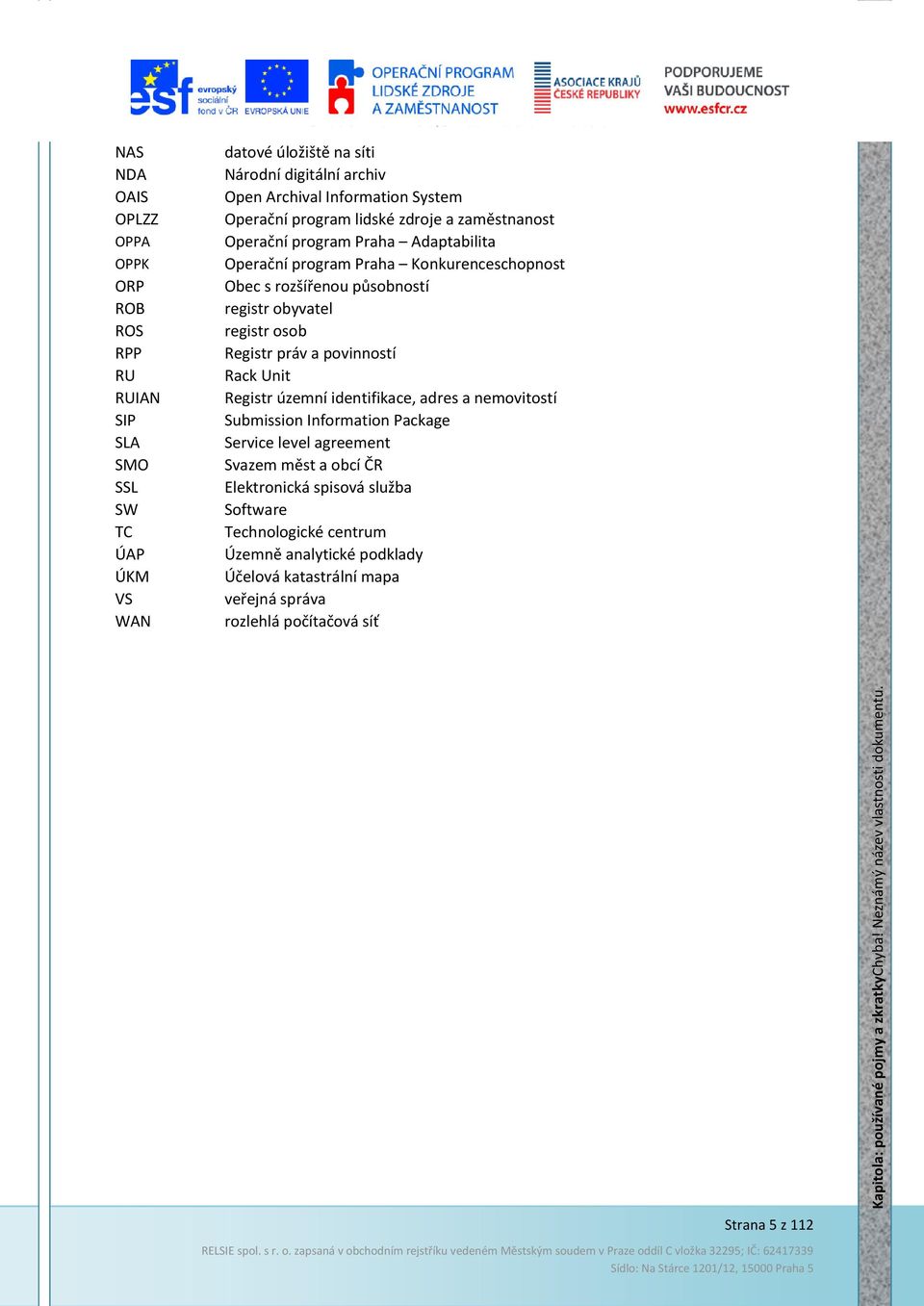 esf evropský sociální fond v ČR EVROPSKÁ UNIE

OPERAČNÍ PROGRAM LIDSKÉ ZDROJE A ZAMĚSTNANOST

ASOCIACE KRAJŮ ČESKÉ REPUBLIKY

PODPORUJEME VAŠI BUDOUCNOST www.esfcr.cz

| | |
|---|---|
| NAS | datové úložiště na síti |
| NDA | Národní digitální archiv |
| OAIS | Open Archival Information System |
| OPLZZ | Operační program lidské zdroje a zaměstnanost |
| OPPA | Operační program Praha – Adaptabilita |
| OPPK | Operační program Praha – Konkurenceschopnost |
| ORP | Obec s rozšířenou působností |
| ROB | registr obyvatel |
| ROS | registr osob |
| RPP | Registr práv a povinností |
| RU | Rack Unit |
| RUIAN | Registr územní identifikace, adres a nemovitostí |
| SIP | Submission Information Package |
| SLA | Service level agreement |
| SMO | Svazem měst a obcí ČR |
| SSL | Elektronická spisová služba |
| SW | Software |
| TC | Technologické centrum |
| ÚAP | Územně analytické podklady |
| ÚKM | Účelová katastrální mapa |
| VS | veřejná správa |
| WAN | rozlehlá počítačová síť |

Kapitola: používané pojmy a zkratkyChyba! Neznámý název vlastnosti dokumentu.

Strana 5 z 112

RELSIE spol. s r. o. zapsaná v obchodním rejstříku vedeném Městským soudem v Praze oddíl C vložka 32295; IČ: 62417339
Sídlo: Na Stárce 1201/12, 15000 Praha 5